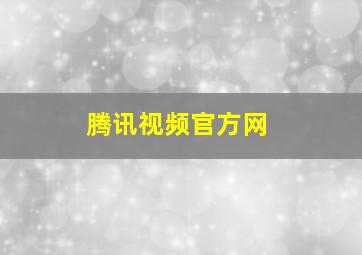 腾讯视频官方网